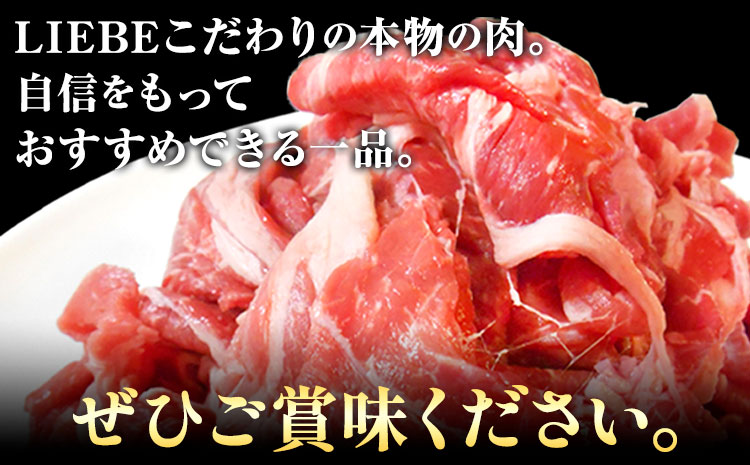 LIEBEこだわりの本物の肉。
自信をもって
おすすめできる一品。

ぜひご賞味ください。